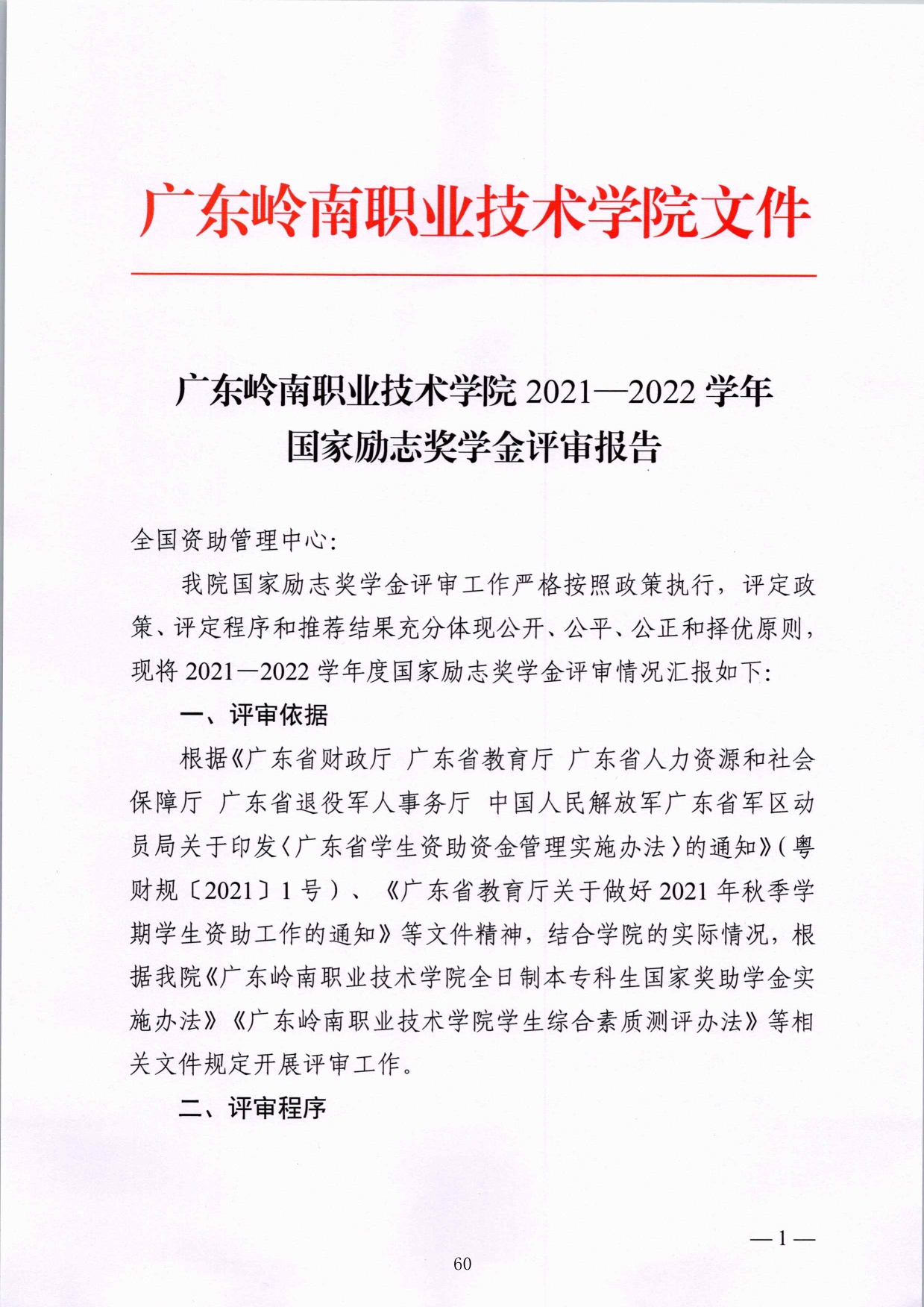 广东岭南职业技术学院文件

广东岭南职业技术学院 2021—2022 学年
国家励志奖学金评审报告

全国资助管理中心:

我院国家励志奖学金评审工作严格按照政策执行，评定政策、评定程序和推荐结果充分体现公开、公平、公正和择优原则，现将 2021—2022 学年度国家励志奖学金评审情况汇报如下:

一、评审依据

根据《广东省财政厅 广东省教育厅 广东省人力资源和社会保障厅 广东省退役军人事务厅 中国人民解放军广东省军区动员局关于印发〈广东省学生资助资金管理实施办法〉的通知》(粤财规〔2021〕1 号）、《广东省教育厅关于做好 2021 年秋季学期学生资助工作的通知》等文件精神，结合学院的实际情况，根据我院《广东岭南职业技术学院全日制本专科生国家奖助学金实施办法》《广东岭南职业技术学院学生综合素质测评办法》等相关文件规定开展评审工作。

二、评审程序

—1—

60